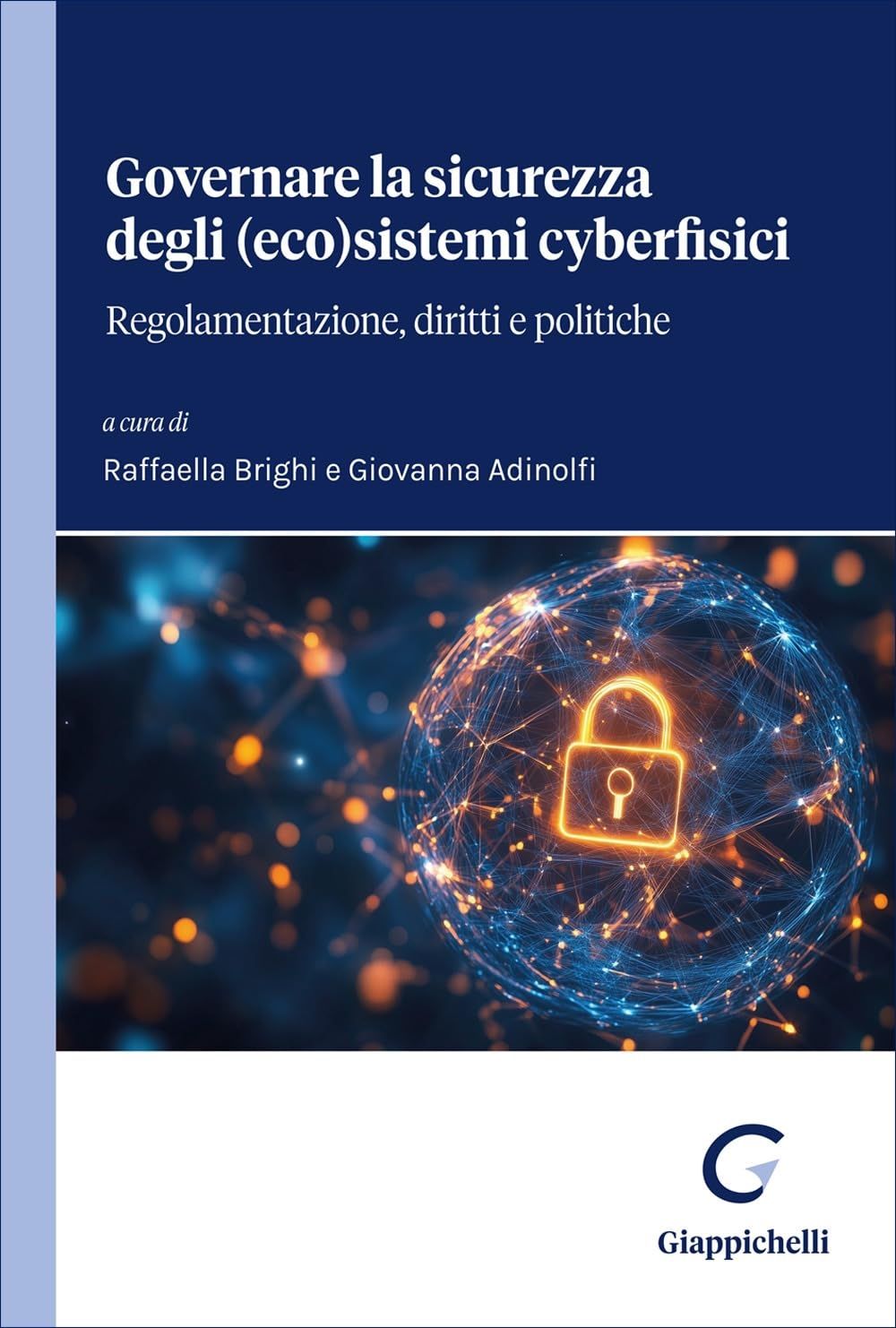 Governare la sicurezza degli (eco)sistemi cyberfisici

Regolamentazione, diritti e politiche

a cura di

Raffaella Brighi e Giovanna Adinolfi

Giappichelli